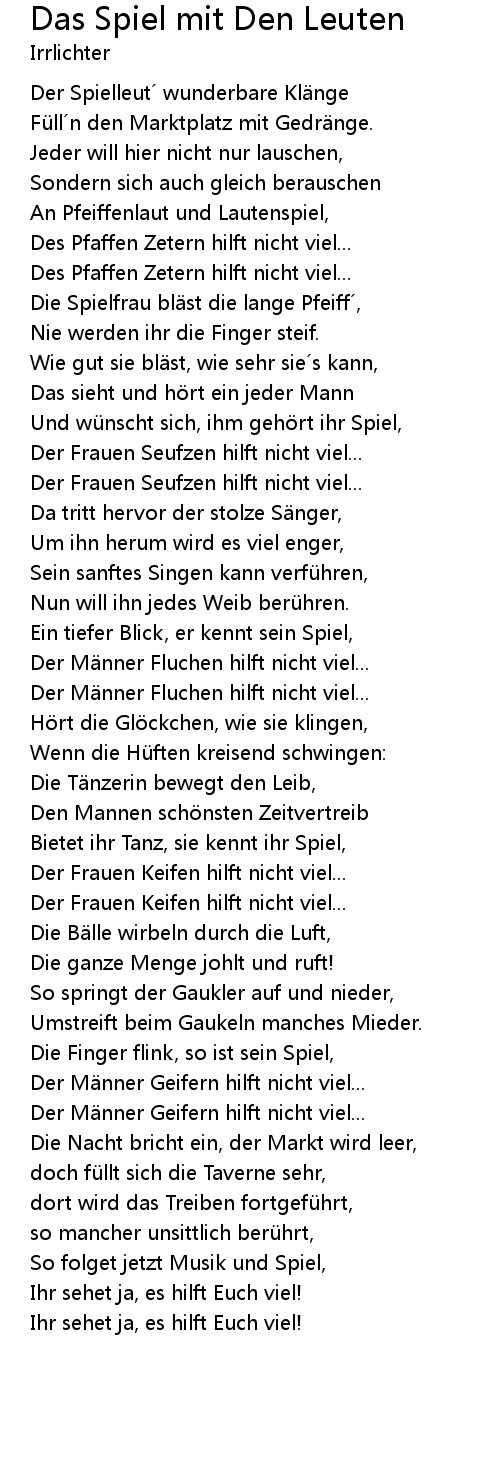 Das Spiel mit Den Leuten
Irrlichter

Der Spielleut´ wunderbare Klänge
Füll´n den Marktplatz mit Gedränge.
Jeder will hier nicht nur lauschen,
Sondern sich auch gleich berauschen
An Pfeiffenlaut und Lautenspiel,
Des Pfaffen Zetern hilft nicht viel...
Des Pfaffen Zetern hilft nicht viel...
Die Spielfrau bläst die lange Pfeiff´,
Nie werden ihr die Finger steif.
Wie gut sie bläst, wie sehr sie´s kann,
Das sieht und hört ein jeder Mann
Und wünscht sich, ihm gehört ihr Spiel,
Der Frauen Seufzen hilft nicht viel...
Der Frauen Seufzen hilft nicht viel...
Da tritt hervor der stolze Sänger,
Um ihn herum wird es viel enger,
Sein sanftes Singen kann verführen,
Nun will ihn jedes Weib berühren.
Ein tiefer Blick, er kennt sein Spiel,
Der Männer Fluchen hilft nicht viel...
Der Männer Fluchen hilft nicht viel...
Hört die Glöckchen, wie sie klingen,
Wenn die Hüften kreisend schwingen:
Die Tänzerin bewegt den Leib,
Den Mannen schönsten Zeitvertreib
Bietet ihr Tanz, sie kennt ihr Spiel,
Der Frauen Keifen hilft nicht viel...
Der Frauen Keifen hilft nicht viel...
Die Bälle wirbeln durch die Luft,
Die ganze Menge johlt und ruft!
So springt der Gaukler auf und nieder,
Umstreift beim Gaukeln manches Mieder.
Die Finger flink, so ist sein Spiel,
Der Männer Geifern hilft nicht viel...
Der Männer Geifern hilft nicht viel...
Die Nacht bricht ein, der Markt wird leer,
doch füllt sich die Taverne sehr,
dort wird das Treiben fortgeführt,
so mancher unsittlich berührt,
So folget jetzt Musik und Spiel,
Ihr sehet ja, es hilft Euch viel!
Ihr sehet ja, es hilft Euch viel!